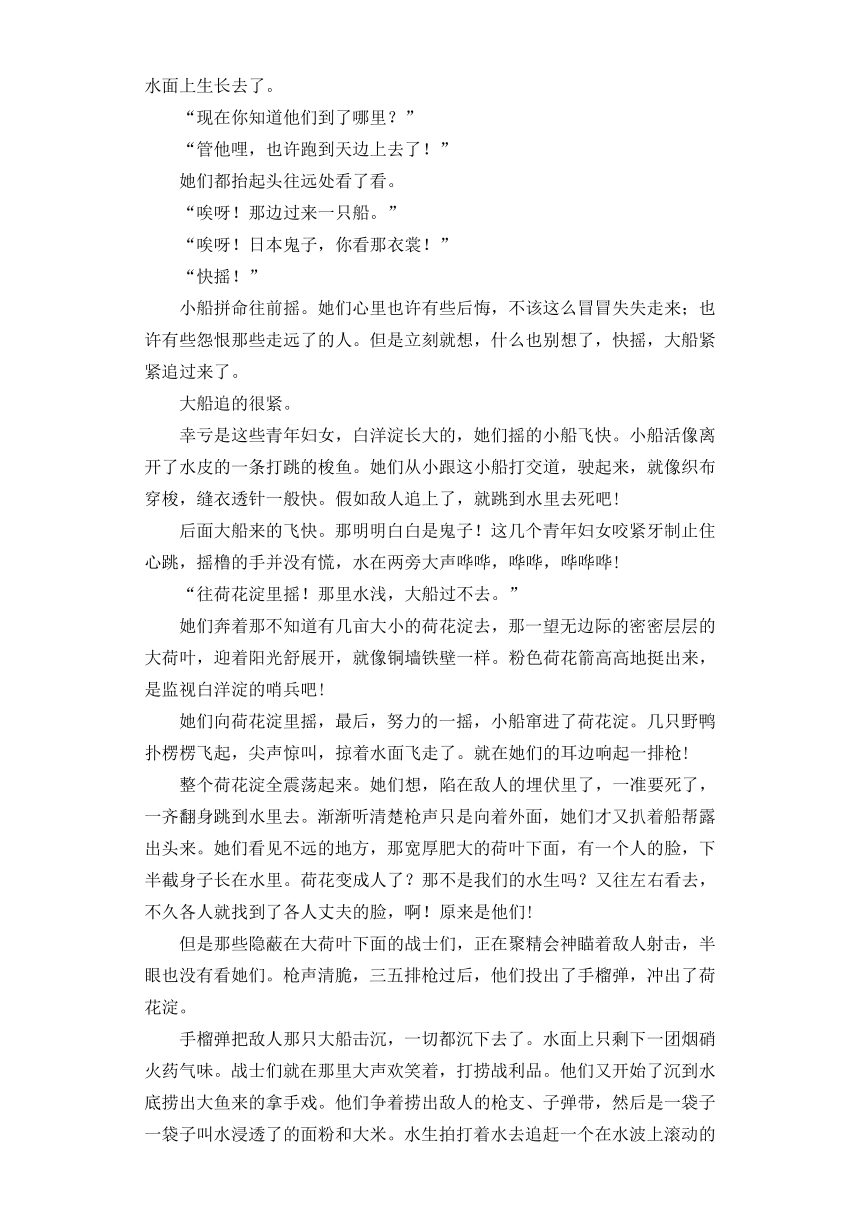 水面上生长去了。

“现在你知道他们到了哪里？”

“管他哩，也许跑到天边上去了！”

她们都抬起头往远处看了看。

“唉呀！那边过来一只船。”

“唉呀！日本鬼子，你看那衣裳！”

“快摇！”

小船拼命往前摇。她们心里也许有些后悔，不该这么冒冒失失走来；也许有些怨恨那些走远了的人。但是立刻就想，什么也别想了，快摇，大船紧紧追过来了。

大船追的很紧。

幸亏是这些青年妇女，白洋淀长大的，她们摇的小船飞快。小船活像离开了水皮的一条打跳的梭鱼。她们从小跟这小船打交道，驶起来，就像织布穿梭，缝衣透针一般快。假如敌人追上了，就跳到水里去死吧！

后面大船来的飞快。那明明白白是鬼子！这几个青年妇女咬紧牙制止住心跳，摇橹的手并没有慌，水在两旁大声哗哗，哗哗，哗哗哗！

“往荷花淀里摇！那里水浅，大船过不去。”

她们奔着那不知道有几亩大小的荷花淀去，那一望无边际的密密层层的大荷叶，迎着阳光舒展开，就像铜墙铁壁一样。粉色荷花箭高高地挺出来，是监视白洋淀的哨兵吧！

她们向荷花淀里摇，最后，努力的一摇，小船窜进了荷花淀。几只野鸭扑楞楞飞起，尖声惊叫，掠着水面飞走了。就在她们的耳边响起一排枪！

整个荷花淀全震荡起来。她们想，陷在敌人的埋伏里了，一准要死了，一齐翻身跳到水里去。渐渐听清楚枪声只是向着外面，她们才又扒着船帮露出头来。她们看见不远的地方，那宽厚肥大的荷叶下面，有一个人的脸，下半截身子长在水里。荷花变成人了？那不是我们的水生吗？又往左右看去，不久各人就找到了各人丈夫的脸，啊！原来是他们!

但是那些隐蔽在大荷叶下面的战士们，正在聚精会神瞄着敌人射击，半眼也没有看她们。枪声清脆，三五排枪过后，他们投出了手榴弹，冲出了荷花淀。

手榴弹把敌人那只大船击沉，一切都沉下去了。水面上只剩下一团烟硝火药气味。战士们就在那里大声欢笑着，打捞战利品。他们又开始了沉到水底捞出大鱼来的拿手戏。他们争着捞出敌人的枪支、子弹带，然后是一袋子一袋子叫水浸透了的面粉和大米。水生拍打着水去追赶一个在水波上滚动的